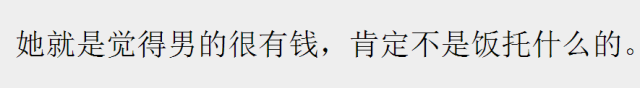 她就是觉得男的很有钱，肯定不是饭托什么的。